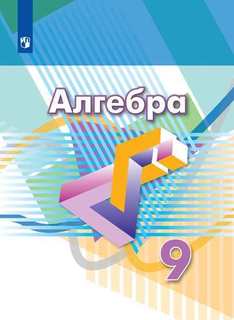 Алгебра

9